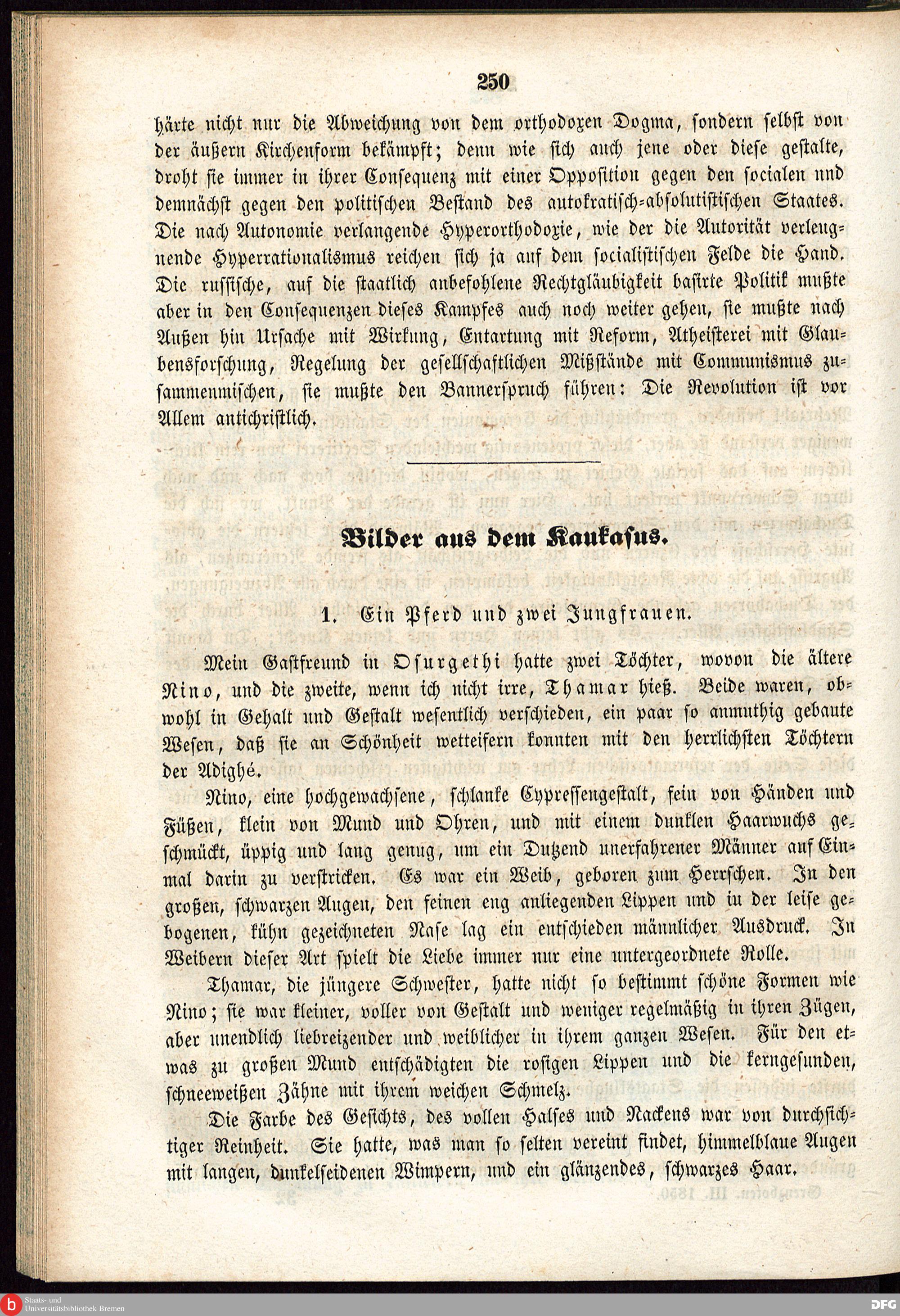 250

härte nicht nur die Abweichung von dem orthodoxen Dogma, sondern selbst von der äußern Kirchenform bekämpft; denn wie sich auch jene oder diese gestalte, droht sie immer in ihrer Consequenz mit einer Opposition gegen den socialen und demnächst gegen den politischen Bestand des autokratisch-absolutistischen Staates. Die nach Autonomie verlangende Hyperorthodoxie, wie der die Autorität verleugnende Hyperrationalismus reichen sich ja auf dem socialistischen Felde die Hand. Die russische, auf die staatlich anbefohlene Rechtgläubigkeit basirte Politik mußte aber in den Consequenzen dieses Kampfes auch noch weiter gehen, sie mußte nach Außen hin Ursache mit Wirkung, Entartung mit Reform, Atheisterei mit Glaubensforschung, Regelung der gesellschaftlichen Mißstände mit Communismus zusammenmischen, sie mußte den Bannerspruch führen: Die Revolution ist vor Allem antichristlich.

Bilder aus dem Kaukasus.

1. Ein Pferd und zwei Jungfrauen.

Mein Gastfreund in Osurgethi hatte zwei Töchter, wovon die ältere Nino, und die zweite, wenn ich nicht irre, Thamar hieß. Beide waren, obwohl in Gehalt und Gestalt wesentlich verschieden, ein paar so anmuthig gebaute Wesen, daß sie an Schönheit wetteifern konnten mit den herrlichsten Töchtern der Adighé.

Nino, eine hochgewachsene, schlanke Cypressengestalt, fein von Händen und Füßen, klein von Mund und Ohren, und mit einem dunklen Haarwuchs geschmückt, üppig und lang genug, um ein Dutzend unerfahrener Männer auf Einmal darin zu verstricken. Es war ein Weib, geboren zum Herrschen. In den großen, schwarzen Augen, den feinen eng anliegenden Lippen und in der leise gebogenen, kühn gezeichneten Nase lag ein entschieden männlicher Ausdruck. In Weibern dieser Art spielt die Liebe immer nur eine untergeordnete Rolle.

Thamar, die jüngere Schwester, hatte nicht so bestimmt schöne Formen wie Nino; sie war kleiner, voller von Gestalt und weniger regelmäßig in ihren Zügen, aber unendlich liebreizender und weiblicher in ihrem ganzen Wesen. Für den etwas zu großen Mund entschädigten die rosigen Lippen und die kerngesunden, schneeweißen Zähne mit ihrem weichen Schmelz.

Die Farbe des Gesichts, des vollen Halses und Nackens war von durchsichtiger Reinheit. Sie hatte, was man so selten vereint findet, himmelblaue Augen mit langen, dunkelseidenen Wimpern, und ein glänzendes, schwarzes Haar.

Staats- und Universitätsbibliothek Bremen
DFG